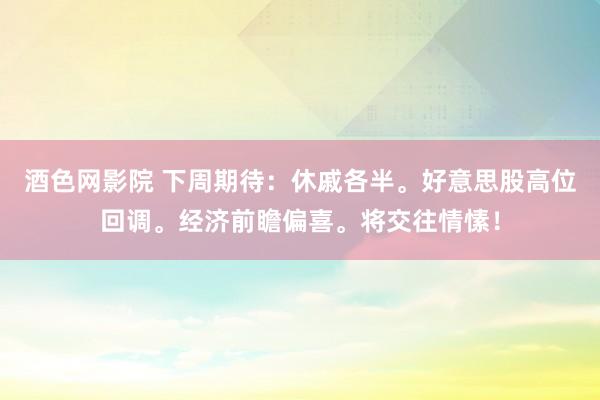 酒色网影院 下周期待：休戚各半。好意思股高位回调。经济前瞻偏喜。将交往情愫！